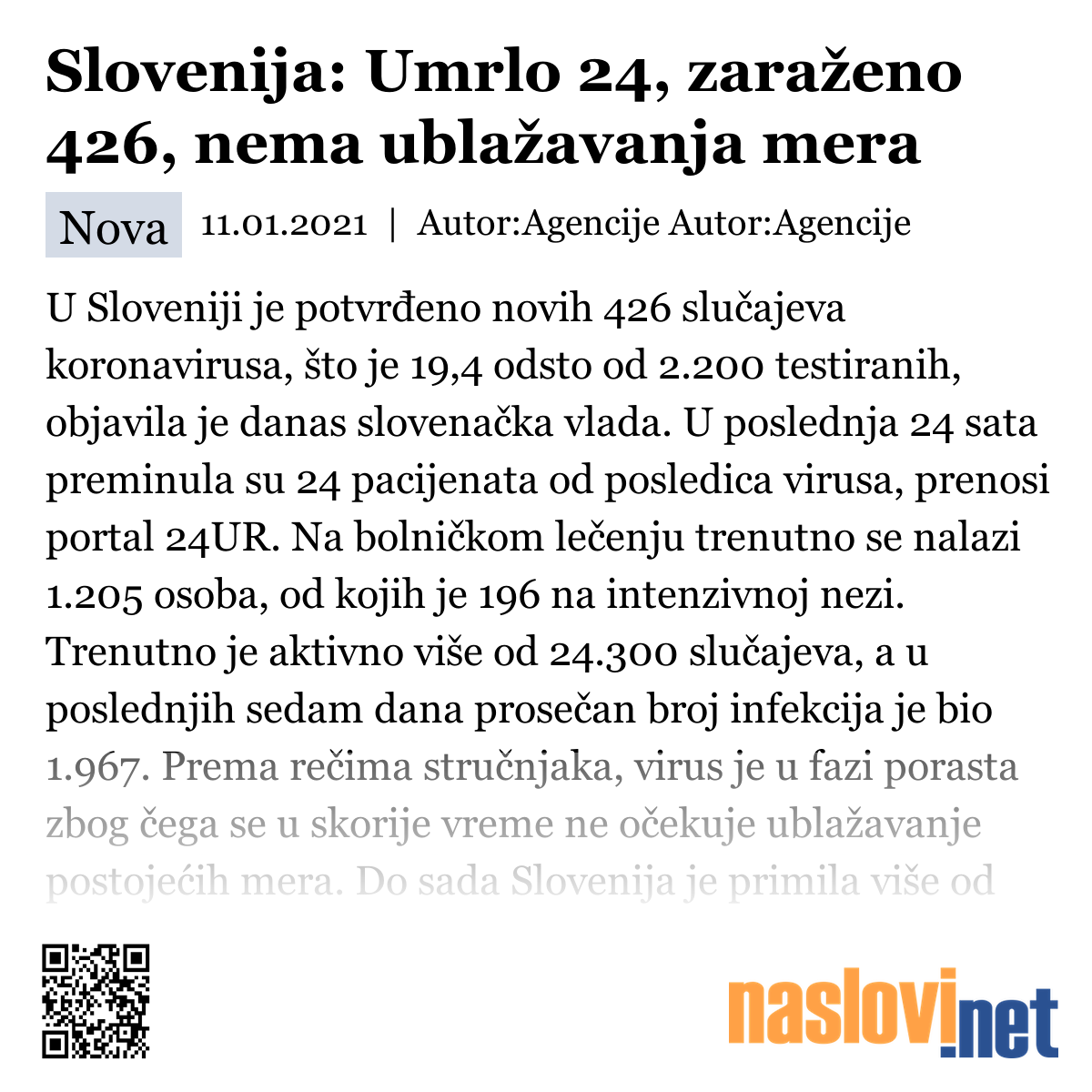 Slovenija: Umrlo 24, zaraženo 426, nema ublažavanja mera

Nova 11.01.2021 | Autor:Agencije Autor:Agencije

U Sloveniji je potvrđeno novih 426 slučajeva koronavirusa, što je 19,4 odsto od 2.200 testiranih, objavila je danas slovenačka vlada. U poslednja 24 sata preminula su 24 pacijenata od posledica virusa, prenosi portal 24UR. Na bolničkom lečenju trenutno se nalazi 1.205 osoba, od kojih je 196 na intenzivnoj nezi. Trenutno je aktivno više od 24.300 slučajeva, a u poslednjih sedam dana prosečan broj infekcija je bio 1.967. Prema rečima stručnjaka, virus je u fazi porasta zbog čega se u skorije vreme ne očekuje ublažavanje postojećih mera. Do sada Slovenija je primila više od

naslovi.net